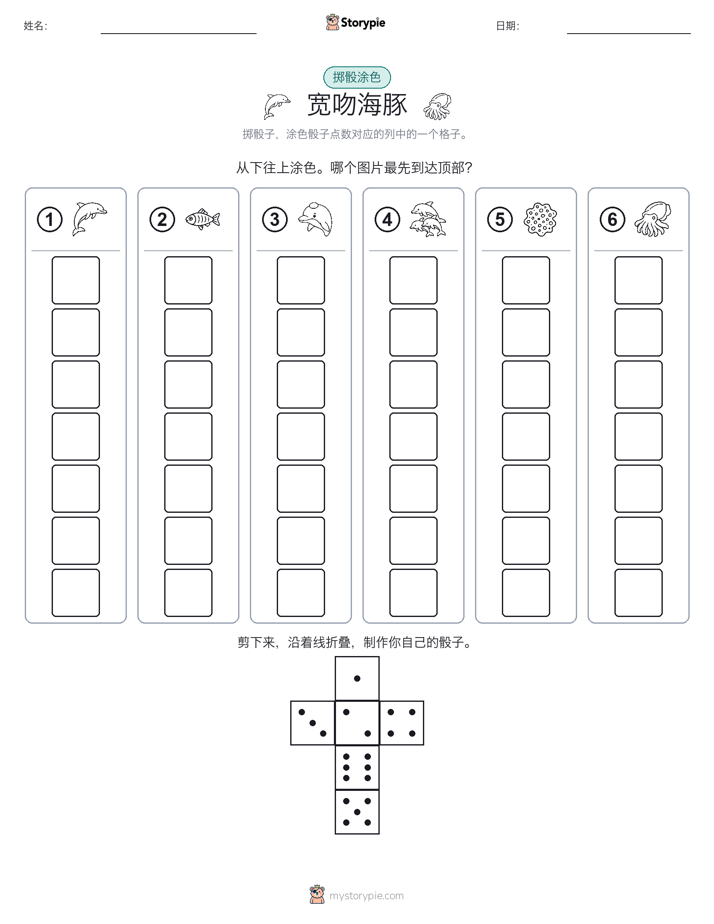 姓名:

Storypie

日期:

掷骰涂色

宽吻海豚

掷骰子，涂色骰子点数对应的列中的一个格子。

从下往上涂色。哪个图片最先到达顶部？

①

②

③

④

⑤

⑥

剪下来，沿着线折叠，制作你自己的骰子。

mystorypie.com